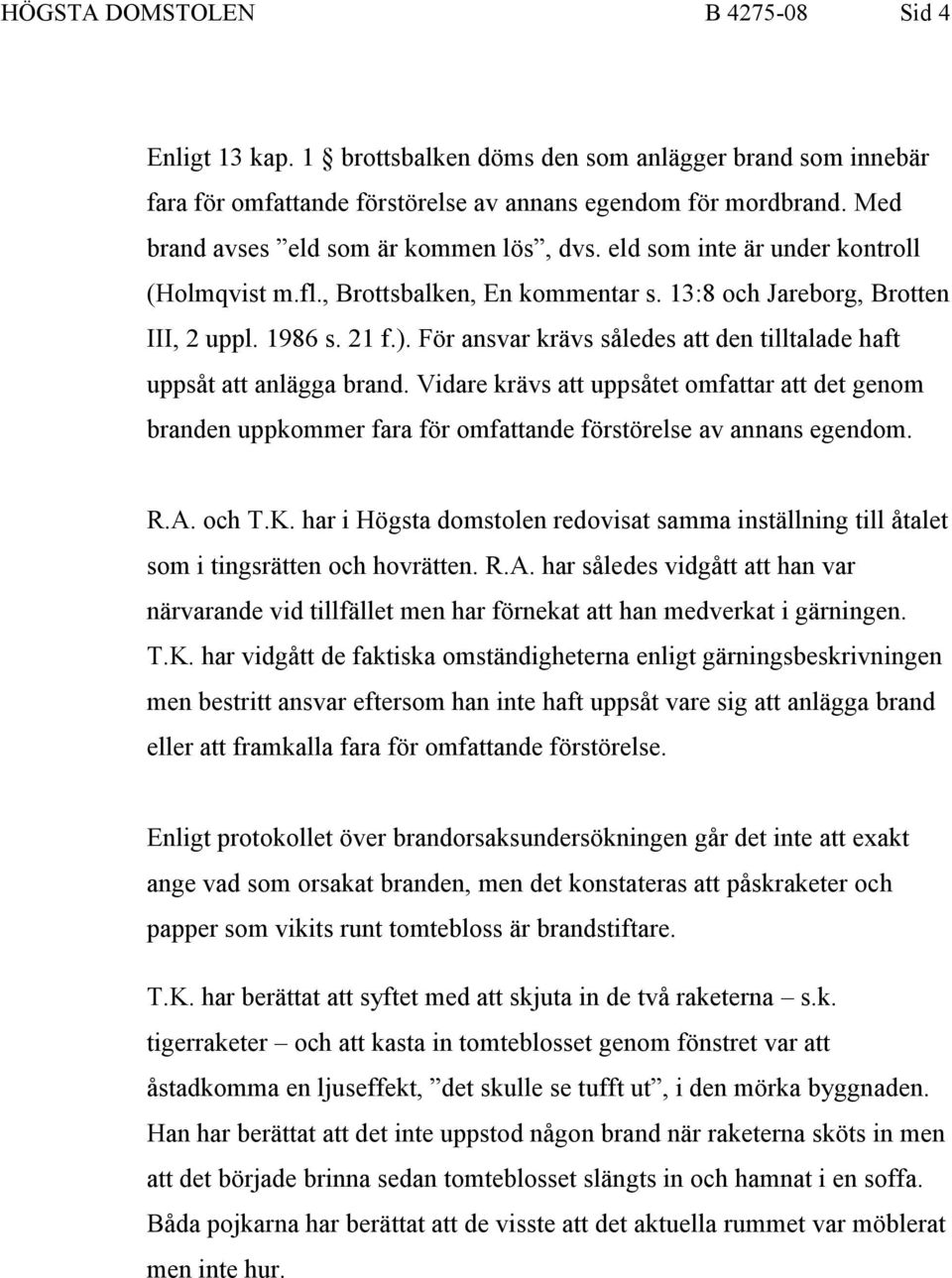 HÖGSTA DOMSTOLEN B 4275-08 Sid 4

Enligt 13 kap. 1 § brottsbalken döms den som anlägger brand som innebär fara för omfattande förstörelse av annans egendom för mordbrand. Med brand avses ”eld som är kommen lös”, dvs. eld som inte är under kontroll (Holmqvist m.fl., Brottsbalken, En kommentar s. 13:8 och Jareborg, Brotten III, 2 uppl. 1986 s. 21 f.). För ansvar krävs således att den tilltalade haft uppsåt att anlägga brand. Vidare krävs att uppsåtet omfattar att det genom branden uppkommer fara för omfattande förstörelse av annans egendom.

R.A. och T.K. har i Högsta domstolen redovisat samma inställning till åtalet som i tingsrätten och hovrätten. R.A. har således vidgått att han var närvarande vid tillfället men har förnekat att han medverkat i gärningen. T.K. har vidgått de faktiska omständigheterna enligt gärningsbeskrivningen men bestritt ansvar eftersom han inte haft uppsåt vare sig att anlägga brand eller att framkalla fara för omfattande förstörelse.

Enligt protokollet över brandorsaksundersökningen går det inte att exakt ange vad som orsakat branden, men det konstateras att påskraketer och papper som vikits runt tomtebloss är brandstiftare.

T.K. har berättat att syftet med att skjuta in de två raketerna – s.k. tigerraketer – och att kasta in tomteblosset genom fönstret var att åstadkomma en ljuseffekt, ”det skulle se tufft ut”, i den mörka byggnaden. Han har berättat att det inte uppstod någon brand när raketerna sköts in men att det började brinna sedan tomteblosset slängts in och hamnat i en soffa. Båda pojkarna har berättat att de visste att det aktuella rummet var möblerat men inte hur.